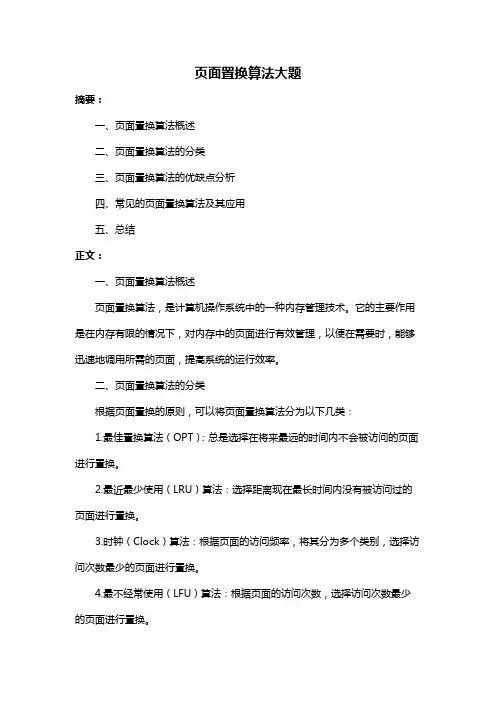 页面置换算法大题

摘要：

一、页面置换算法概述

二、页面置换算法的分类

三、页面置换算法的优缺点分析

四、常见的页面置换算法及其应用

五、总结

正文：

一、页面置换算法概述

页面置换算法，是计算机操作系统中的一种内存管理技术。它的主要作用是在内存有限的情况下，对内存中的页面进行有效管理，以便在需要时，能够迅速地调用所需的页面，提高系统的运行效率。

二、页面置换算法的分类

根据页面置换的原则，可以将页面置换算法分为以下几类：

1.最佳置换算法（OPT）：总是选择在将来最远的时间内不会被访问的页面进行置换。

2.最近最少使用（LRU）算法：选择距离现在最长时间内没有被访问过的页面进行置换。

3.时钟（Clock）算法：根据页面的访问频率，将其分为多个类别，选择访问次数最少的页面进行置换。

4.最不经常使用（LFU）算法：根据页面的访问次数，选择访问次数最少的页面进行置换。